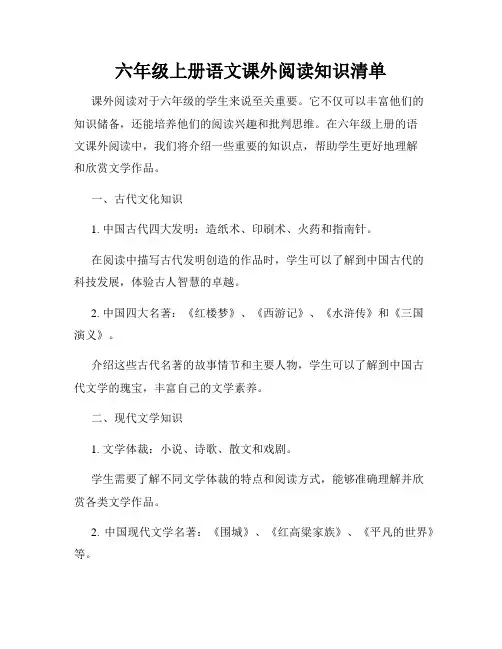 六年级上册语文课外阅读知识清单

课外阅读对于六年级的学生来说至关重要。它不仅可以丰富他们的知识储备，还能培养他们的阅读兴趣和批判思维。在六年级上册的语文课外阅读中，我们将介绍一些重要的知识点，帮助学生更好地理解和欣赏文学作品。

一、古代文化知识

1. 中国古代四大发明：造纸术、印刷术、火药和指南针。

在阅读中描写古代发明创造的作品时，学生可以了解到中国古代的科技发展，体验古人智慧的卓越。

2. 中国四大名著：《红楼梦》、《西游记》、《水浒传》和《三国演义》。

介绍这些古代名著的故事情节和主要人物，学生可以了解到中国古代文学的瑰宝，丰富自己的文学素养。

二、现代文学知识

1. 文学体裁：小说、诗歌、散文和戏剧。

学生需要了解不同文学体裁的特点和阅读方式，能够准确理解并欣赏各类文学作品。

2. 中国现代文学名著：《围城》、《红高粱家族》、《平凡的世界》等。